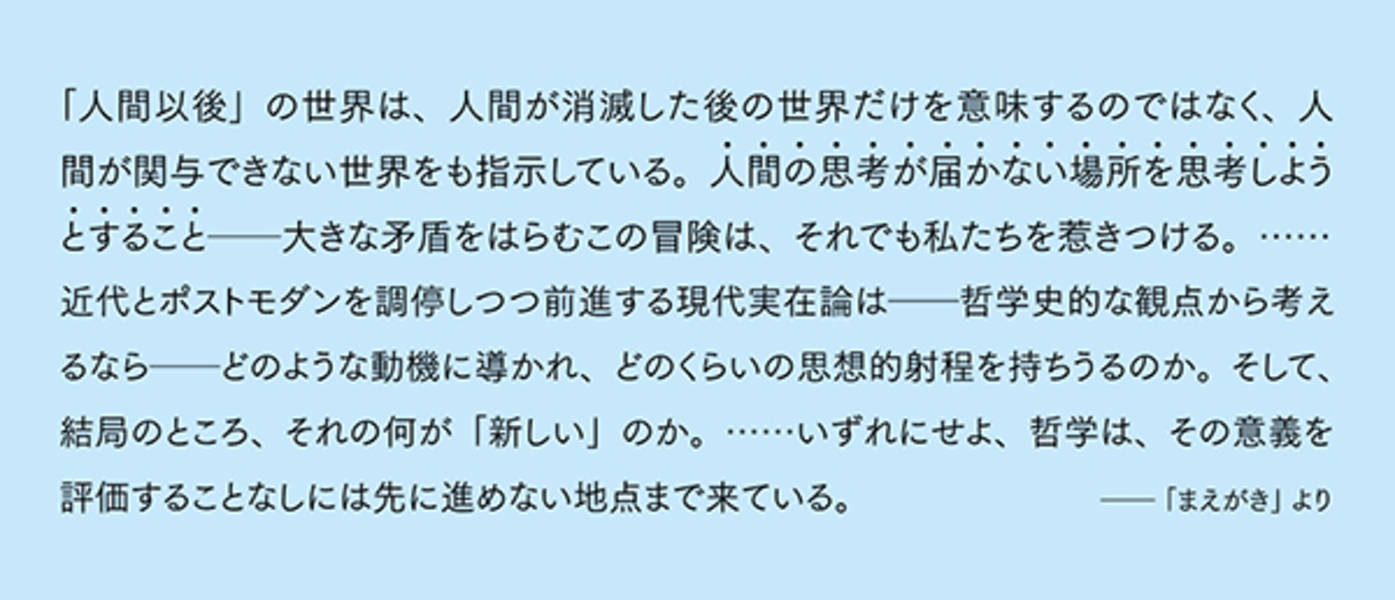 「人間以後」の世界は、人間が消滅した後の世界だけを意味するのではなく、人間が関与できない世界をも指示している。人間の思考が届かない場所を思考しようとすること——大きな矛盾をはらむこの冒険は、それでも私たちを惹きつける。……近代とポストモダンを調停しつつ前進する現代実在論は——哲学史的な観点から考えるなら——どのような動機に導かれ、どのくらいの思想的射程を持ちうるのか。そして、結局のところ、それの何が「新しい」のか。……いずれにせよ、哲学は、その意義を評価することなしには先に進めない地点まで来ている。

——「まえがき」より